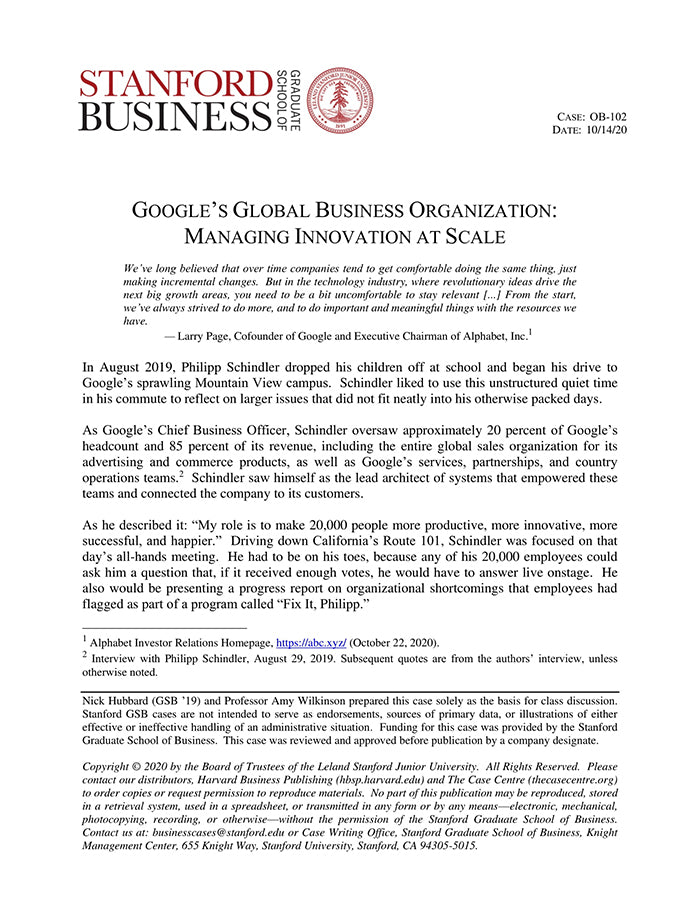 STANFORD BUSINESS GRADUATE SCHOOL OF

LELAND STANFORD JUNIOR UNIVERSITY 1891

CASE: OB-102
DATE: 10/14/20

GOOGLE'S GLOBAL BUSINESS ORGANIZATION: MANAGING INNOVATION AT SCALE

We've long believed that over time companies tend to get comfortable doing the same thing, just making incremental changes. But in the technology industry, where revolutionary ideas drive the next big growth areas, you need to be a bit uncomfortable to stay relevant [...] From the start, we've always strived to do more, and to do important and meaningful things with the resources we have.

— Larry Page, Cofounder of Google and Executive Chairman of Alphabet, Inc.$^1$

In August 2019, Philipp Schindler dropped his children off at school and began his drive to Google's sprawling Mountain View campus. Schindler liked to use this unstructured quiet time in his commute to reflect on larger issues that did not fit neatly into his otherwise packed days.

As Google's Chief Business Officer, Schindler oversaw approximately 20 percent of Google's headcount and 85 percent of its revenue, including the entire global sales organization for its advertising and commerce products, as well as Google's services, partnerships, and country operations teams.$^2$ Schindler saw himself as the lead architect of systems that empowered these teams and connected the company to its customers.

As he described it: "My role is to make 20,000 people more productive, more innovative, more successful, and happier." Driving down California's Route 101, Schindler was focused on that day's all-hands meeting. He had to be on his toes, because any of his 20,000 employees could ask him a question that, if it received enough votes, he would have to answer live onstage. He also would be presenting a progress report on organizational shortcomings that employees had flagged as part of a program called "Fix It, Philipp."

$^1$ Alphabet Investor Relations Homepage, https://abc.xyz/ (October 22, 2020).
$^2$ Interview with Philipp Schindler, August 29, 2019. Subsequent quotes are from the authors' interview, unless otherwise noted.

Nick Hubbard (GSB '19) and Professor Amy Wilkinson prepared this case solely as the basis for class discussion. Stanford GSB cases are not intended to serve as endorsements, sources of primary data, or illustrations of either effective or ineffective handling of an administrative situation. Funding for this case was provided by the Stanford Graduate School of Business. This case was reviewed and approved before publication by a company designate.

Copyright © 2020 by the Board of Trustees of the Leland Stanford Junior University. All Rights Reserved. Please contact our distributors, Harvard Business Publishing (hbsp.harvard.edu) and The Case Centre (thecasecentre.org) to order copies or request permission to reproduce materials. No part of this publication may be reproduced, stored in a retrieval system, used in a spreadsheet, or transmitted in any form or by any means—electronic, mechanical, photocopying, recording, or otherwise—without the permission of the Stanford Graduate School of Business. Contact us at: businesscases@stanford.edu or Case Writing Office, Stanford Graduate School of Business, Knight Management Center, 655 Knight Way, Stanford University, Stanford, CA 94305-5015.